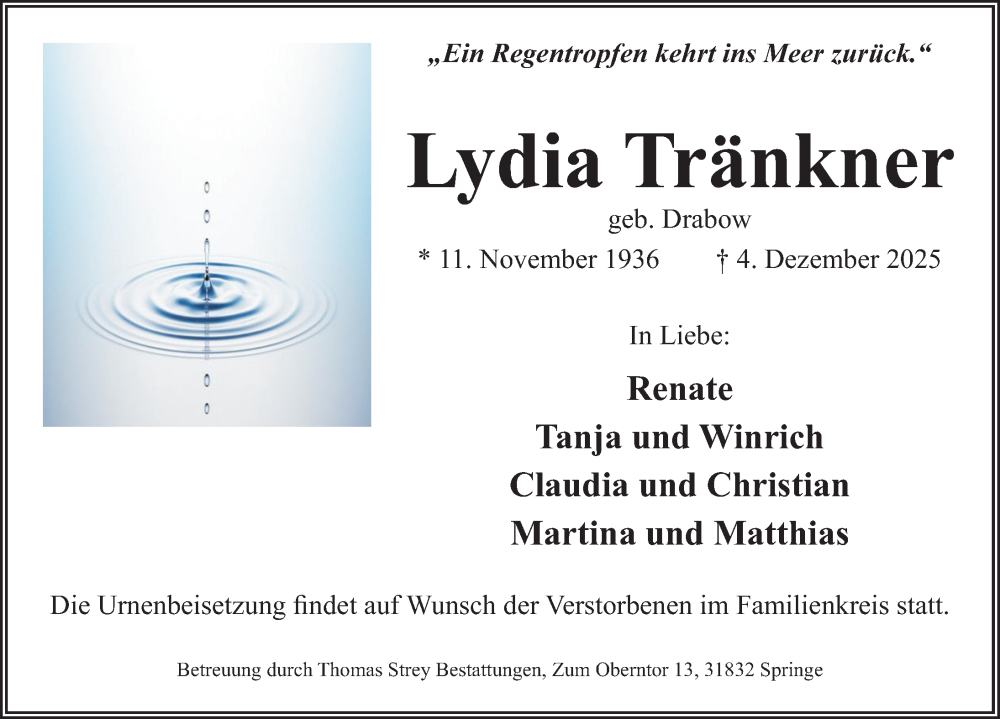 „Ein Regentropfen kehrt ins Meer zurück.“

Lydia Tränkner

geb. Drabow

* 11. November 1936 † 4. Dezember 2025

In Liebe:

Renate
Tanja und Winrich
Claudia und Christian
Martina und Matthias

Die Urnenbeisetzung findet auf Wunsch der Verstorbenen im Familienkreis statt.

Betreuung durch Thomas Strey Bestattungen, Zum Oberntor 13, 31832 Springe